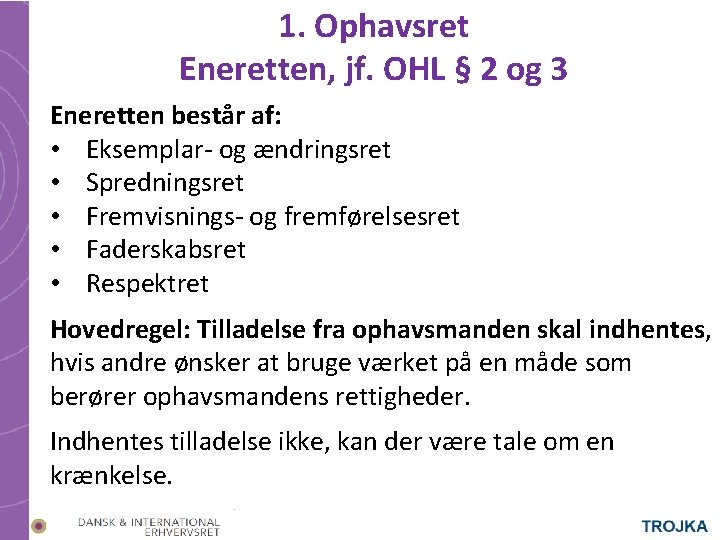 1. Ophavsret
Eneretten, jf. OHL § 2 og 3

Eneretten består af:
• Eksemplar- og ændringsret
• Spredningsret
• Fremvisnings- og fremførelsesret
• Faderskabsret
• Respektret

Hovedregel: Tilladelse fra ophavsmanden skal indhentes, hvis andre ønsker at bruge værket på en måde som berører ophavsmandens rettigheder.

Indhentes tilladelse ikke, kan der være tale om en krænkelse.

DANSK & INTERNATIONAL ERHVERVSRET

TROJKA